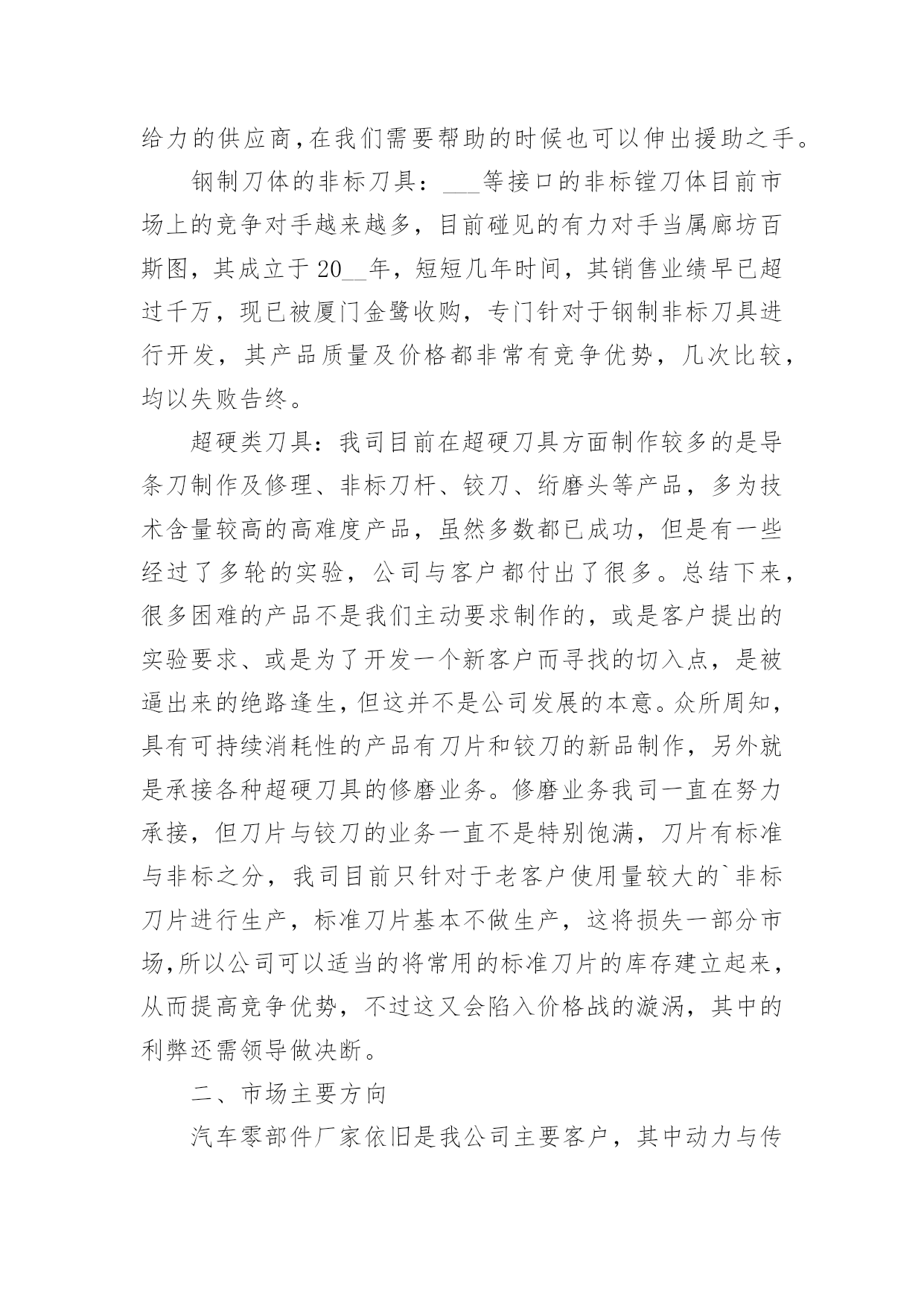 给力的供应商,在我们需要帮助的时候也可以伸出援助之手。

钢制刀体的非标刀具：___等接口的非标镗刀体目前市场上的竞争对手越来越多，目前碰见的有力对手当属廊坊百斯图，其成立于20__年，短短几年时间，其销售业绩早已超过千万，现已被厦门金鹭收购，专门针对于钢制非标刀具进行开发，其产品质量及价格都非常有竞争优势，几次比较，均以失败告终。

超硬类刀具：我司目前在超硬刀具方面制作较多的是导条刀制作及修理、非标刀杆、铰刀、绗磨头等产品，多为技术含量较高的高难度产品，虽然多数都已成功，但是有一些经过了多轮的实验，公司与客户都付出了很多。总结下来，很多困难的产品不是我们主动要求制作的，或是客户提出的实验要求、或是为了开发一个新客户而寻找的切入点，是被逼出来的绝路逢生,但这并不是公司发展的本意。众所周知，具有可持续消耗性的产品有刀片和铰刀的新品制作，另外就是承接各种超硬刀具的修磨业务。修磨业务我司一直在努力承接，但刀片与铰刀的业务一直不是特别饱满，刀片有标准与非标之分，我司目前只针对于老客户使用量较大的`非标刀片进行生产，标准刀片基本不做生产，这将损失一部分市场,所以公司可以适当的将常用的标准刀片的库存建立起来，从而提高竞争优势，不过这又会陷入价格战的漩涡，其中的利弊还需领导做决断。

二、市场主要方向

汽车零部件厂家依旧是我公司主要客户，其中动力与传